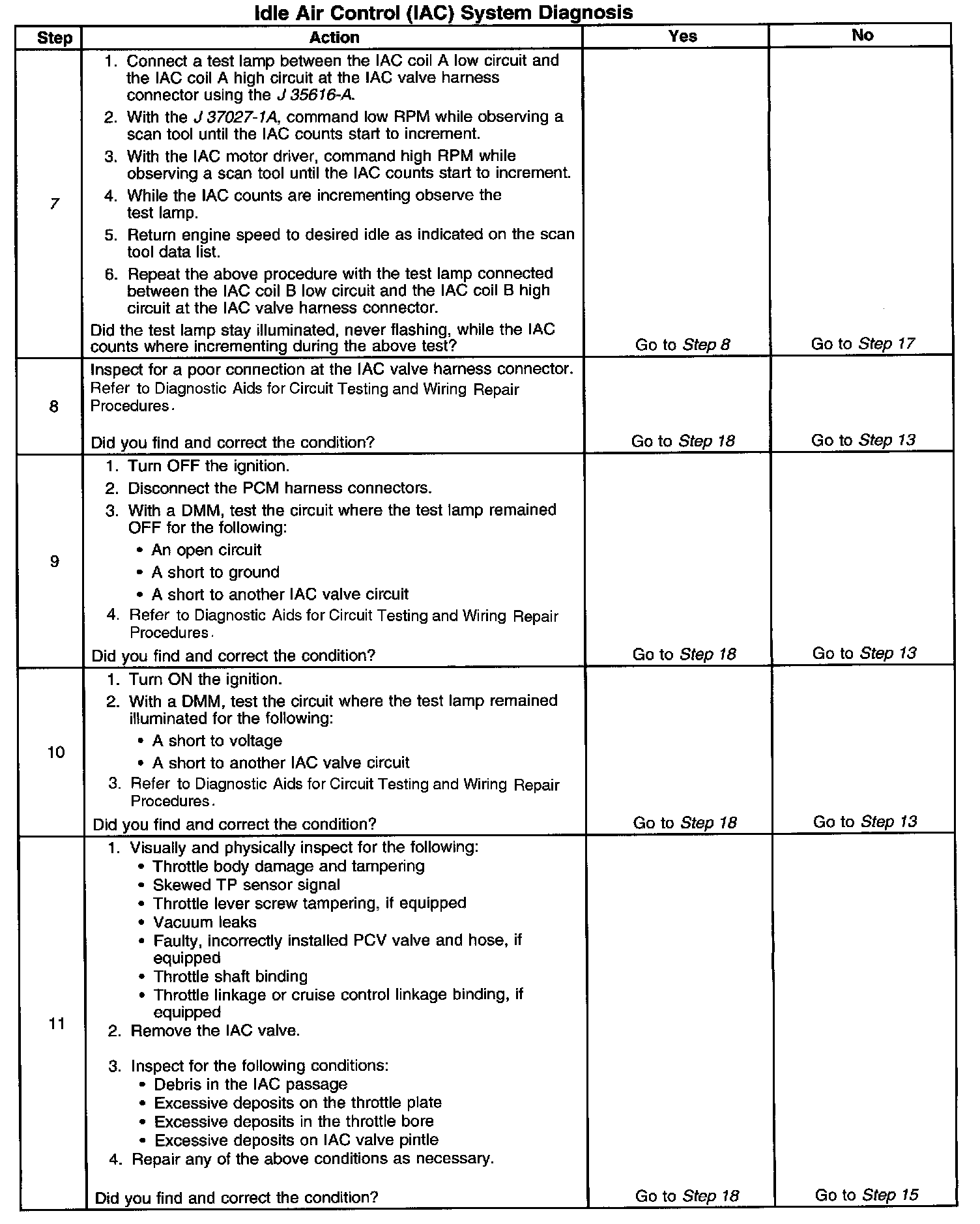 Idle Air Control (IAC) System Diagnosis

| Step | Action | Yes | No |
|---|---|---|---|
| 7 | 1. Connect a test lamp between the IAC coil A low circuit and the IAC coil A high circuit at the IAC valve harness connector using the J 35616-A. 2. With the J 37027-1A, command low RPM while observing a scan tool until the IAC counts start to increment. 3. With the IAC motor driver, command high RPM while observing a scan tool until the IAC counts start to increment. 4. While the IAC counts are incrementing observe the test lamp. 5. Return engine speed to desired idle as indicated on the scan tool data list. 6. Repeat the above procedure with the test lamp connected between the IAC coil B low circuit and the IAC coil B high circuit at the IAC valve harness connector. Did the test lamp stay illuminated, never flashing, while the IAC counts where incrementing during the above test? | Go to Step 8 | Go to Step 17 |
| 8 | Inspect for a poor connection at the IAC valve harness connector. Refer to Diagnostic Aids for Circuit Testing and Wiring Repair Procedures. Did you find and correct the condition? | Go to Step 18 | Go to Step 13 |
| 9 | 1. Turn OFF the ignition. 2. Disconnect the PCM harness connectors. 3. With a DMM, test the circuit where the test lamp remained OFF for the following: • An open circuit • A short to ground • A short to another IAC valve circuit 4. Refer to Diagnostic Aids for Circuit Testing and Wiring Repair Procedures. Did you find and correct the condition? | Go to Step 18 | Go to Step 13 |
| 10 | 1. Turn ON the ignition. 2. With a DMM, test the circuit where the test lamp remained illuminated for the following: • A short to voltage • A short to another IAC valve circuit 3. Refer to Diagnostic Aids for Circuit Testing and Wiring Repair Procedures. Did you find and correct the condition? | Go to Step 18 | Go to Step 13 |
| 11 | 1. Visually and physically inspect for the following: • Throttle body damage and tampering • Skewed TP sensor signal • Throttle lever screw tampering, if equipped • Vacuum leaks • Faulty, incorrectly installed PCV valve and hose, if equipped • Throttle shaft binding • Throttle linkage or cruise control linkage binding, if equipped 2. Remove the IAC valve. 3. Inspect for the following conditions: • Debris in the IAC passage • Excessive deposits on the throttle plate • Excessive deposits in the throttle bore • Excessive deposits on IAC valve pintle 4. Repair any of the above conditions as necessary. Did you find and correct the condition? | Go to Step 18 | Go to Step 15 |